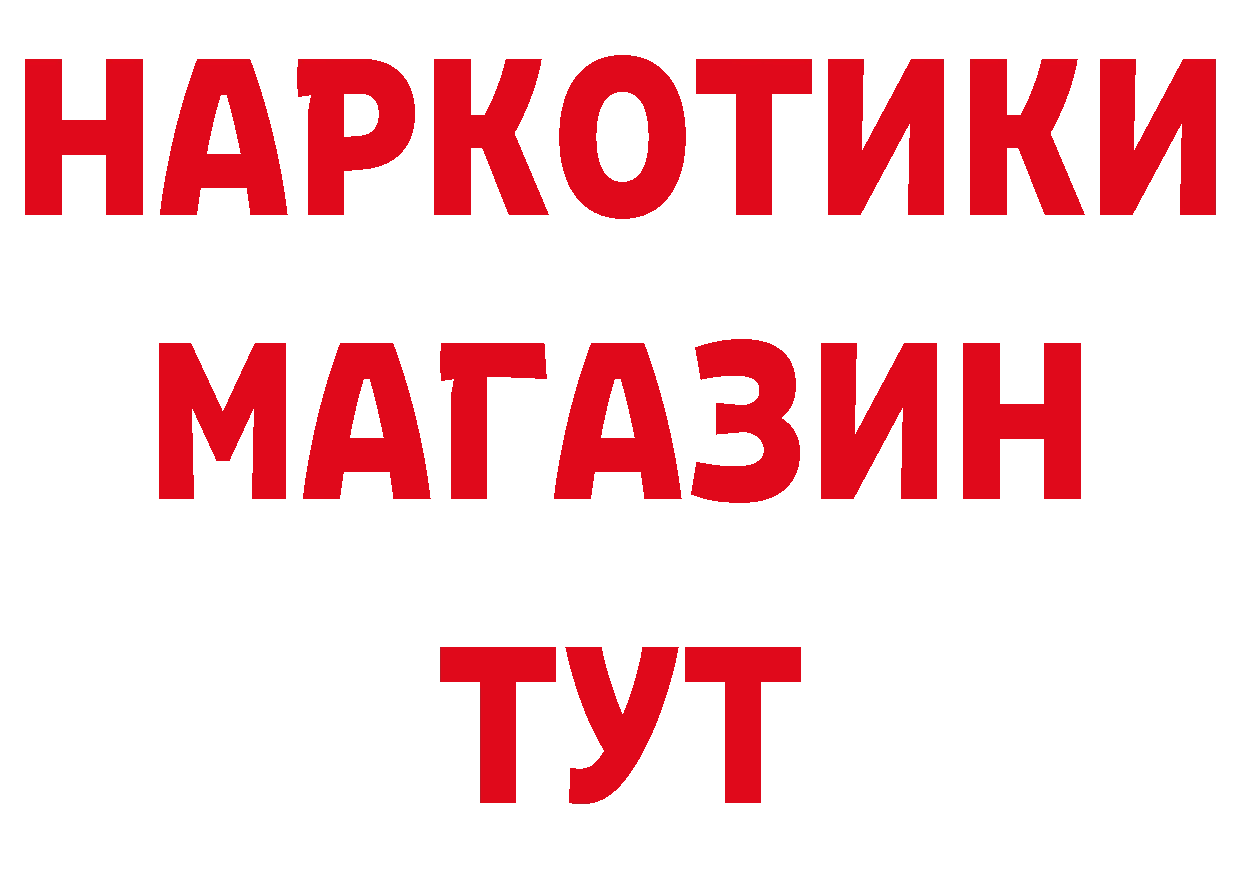 НАРКОТИКИ
МАГАЗИН
ТУТ